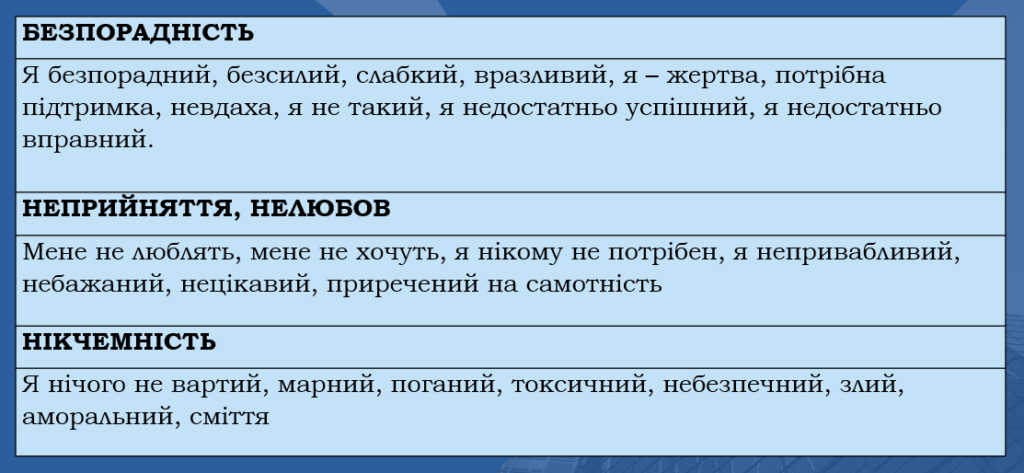 | БЕЗПОРАДНІСТЬ |
|---|
| Я безпорадний, безсилий, слабкий, вразливий, я – жертва, потрібна підтримка, невдаха, я не такий, я недостатньо успішний, я недостатньо вправний. |
| НЕПРИЙНЯТТЯ, НЕЛЮБОВ |
| Мене не люблять, мене не хочуть, я нікому не потрібен, я непривабливий, небажаний, нецікавий, приречений на самотність |
| НІКЧЕМНІСТЬ |
| Я нічого не вартий, марний, поганий, токсичний, небезпечний, злий, аморальний, сміття |